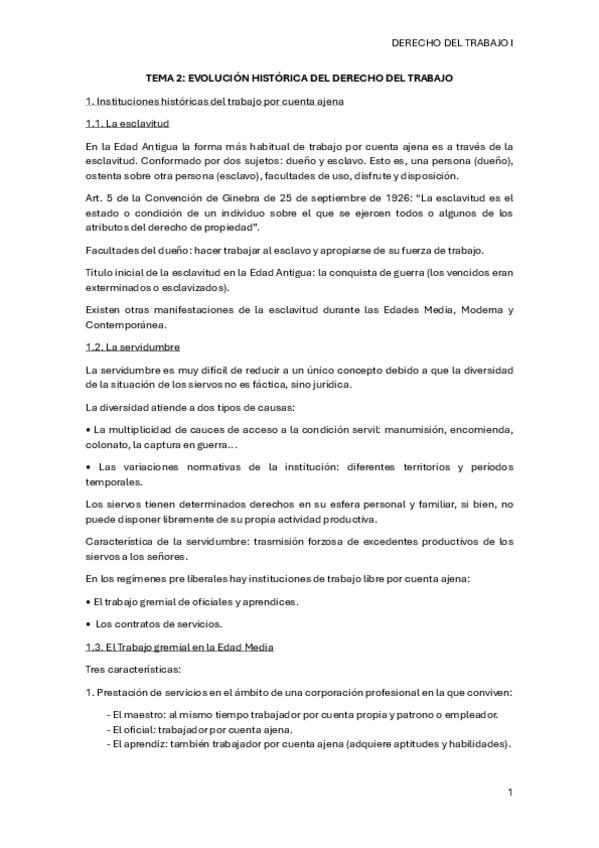 DERECHO DEL TRABAJO I

TEMA 2: EVOLUCIÓN HISTÓRICA DEL DERECHO DEL TRABAJO

1. Instituciones históricas del trabajo por cuenta ajena

1.1. La esclavitud

En la Edad Antigua la forma más habitual de trabajo por cuenta ajena es a través de la esclavitud. Conformado por dos sujetos: dueño y esclavo. Esto es, una persona (dueño), ostenta sobre otra persona (esclavo), facultades de uso, disfrute y disposición.

Art. 5 de la Convención de Ginebra de 25 de septiembre de 1926: "La esclavitud es el estado o condición de un individuo sobre el que se ejercen todos o algunos de los atributos del derecho de propiedad".

Facultades del dueño: hacer trabajar al esclavo y apropiarse de su fuerza de trabajo.

Título inicial de la esclavitud en la Edad Antigua: la conquista de guerra (los vencidos eran exterminados o esclavizados).

Existen otras manifestaciones de la esclavitud durante las Edades Media, Moderna y Contemporánea.

1.2. La servidumbre

La servidumbre es muy difícil de reducir a un único concepto debido a que la diversidad de la situación de los siervos no es fáctica, sino jurídica.

La diversidad atiende a dos tipos de causas:

• La multiplicidad de cauces de acceso a la condición servil: manumisión, encomienda, colonato, la captura en guerra...

• Las variaciones normativas de la institución: diferentes territorios y períodos temporales.

Los siervos tienen determinados derechos en su esfera personal y familiar, si bien, no puede disponer libremente de su propia actividad productiva.

Característica de la servidumbre: trasmisión forzosa de excedentes productivos de los siervos a los señores.

En los regímenes pre liberales hay instituciones de trabajo libre por cuenta ajena:

• El trabajo gremial de oficiales y aprendices.

• Los contratos de servicios.

1.3. El Trabajo gremial en la Edad Media

Tres características:

1. Prestación de servicios en el ámbito de una corporación profesional en la que conviven:

- El maestro: al mismo tiempo trabajador por cuenta propia y patrono o empleador.
- El oficial: trabajador por cuenta ajena.
- El aprendiz: también trabajador por cuenta ajena (adquiere aptitudes y habilidades).

1